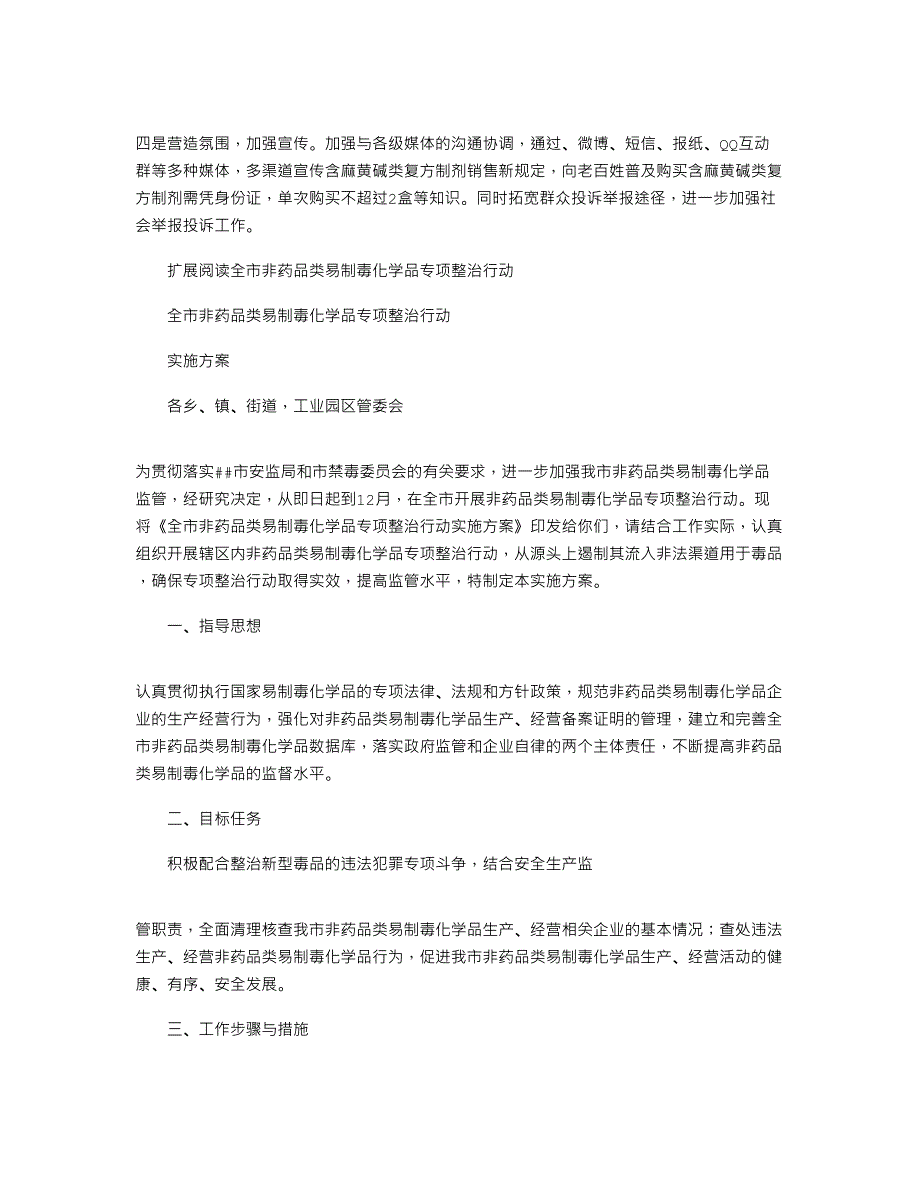 四是营造氛围，加强宣传。加强与各级媒体的沟通协调，通过、微博、短信、报纸、QQ互动群等多种媒体，多渠道宣传含麻黄碱类复方制剂销售新规定，向老百姓普及购买含麻黄碱类复方制剂需凭身份证，单次购买不超过2盒等知识。同时拓宽群众投诉举报途径，进一步加强社会举报投诉工作。

扩展阅读全市非药品类易制毒化学品专项整治行动

全市非药品类易制毒化学品专项整治行动

实施方案

各乡、镇、街道，工业园区管委会

为贯彻落实##市安监局和市禁毒委员会的有关要求，进一步加强我市非药品类易制毒化学品监管，经研究决定，从即日起到12月，在全市开展非药品类易制毒化学品专项整治行动。现将《全市非药品类易制毒化学品专项整治行动实施方案》印发给你们，请结合工作实际，认真组织开展辖区内非药品类易制毒化学品专项整治行动，从源头上遏制其流入非法渠道用于毒品，确保专项整治行动取得实效，提高监管水平，特制定本实施方案。

一、指导思想

认真贯彻执行国家易制毒化学品的专项法律、法规和方针政策，规范非药品类易制毒化学品企业的生产经营行为，强化对非药品类易制毒化学品生产、经营备案证明的管理，建立和完善全市非药品类易制毒化学品数据库，落实政府监管和企业自律的两个主体责任，不断提高非药品类易制毒化学品的监督水平。

二、目标任务

积极配合整治新型毒品的违法犯罪专项斗争，结合安全生产监

管职责，全面清理核查我市非药品类易制毒化学品生产、经营相关企业的基本情况；查处违法生产、经营非药品类易制毒化学品行为，促进我市非药品类易制毒化学品生产、经营活动的健康、有序、安全发展。

三、工作步骤与措施